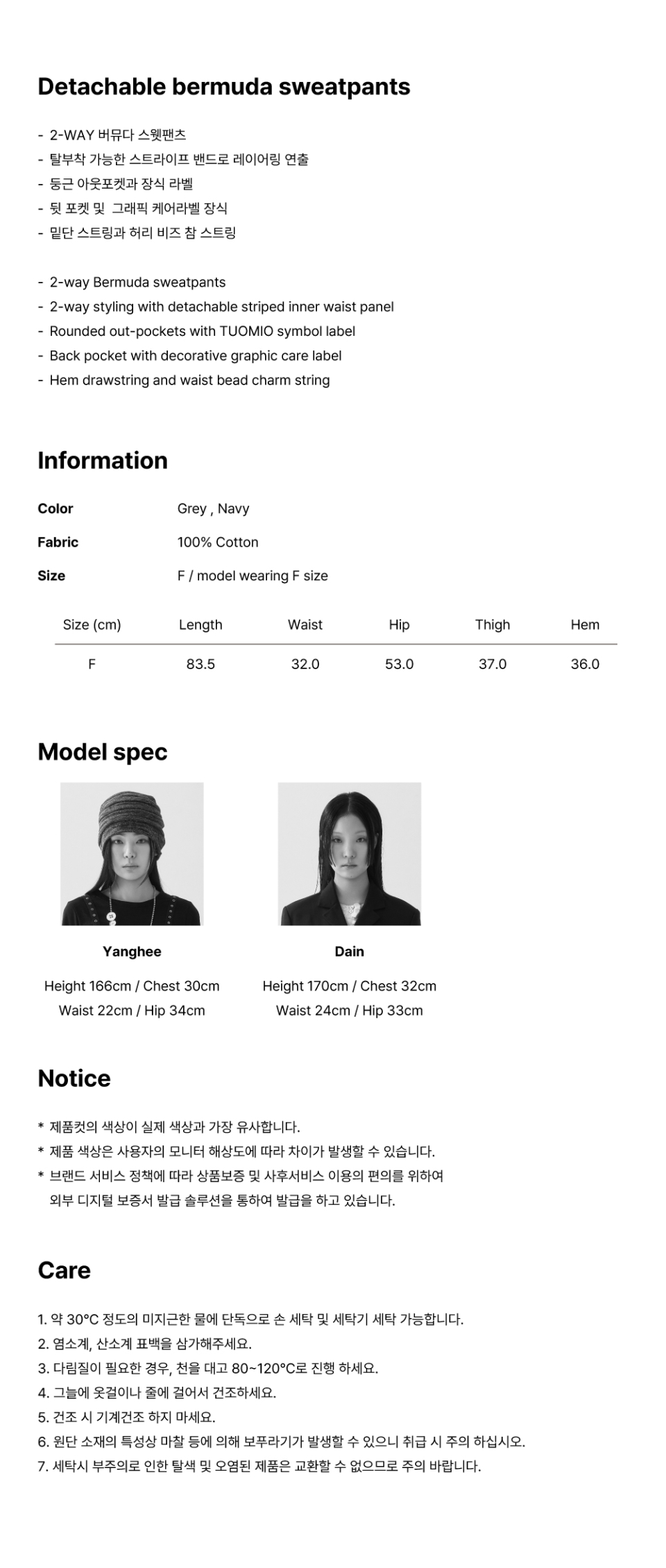 Detachable bermuda sweatpants

- 2-WAY 버뮤다 스웻팬츠
- 탈부착 가능한 스트라이프 밴드로 레이어링 연출
- 둥근 아웃포켓과 장식 라벨
- 뒷 포켓 및 그래픽 케어라벨 장식
- 밑단 스트링과 허리 비즈 참 스트링

- 2-way Bermuda sweatpants
- 2-way styling with detachable striped inner waist panel
- Rounded out-pockets with TUOMIO symbol label
- Back pocket with decorative graphic care label
- Hem drawstring and waist bead charm string

Information

Color Grey , Navy
Fabric 100% Cotton
Size F / model wearing F size

| Size (cm) | Length | Waist | Hip | Thigh | Hem |
|---|---|---|---|---|---|
| F | 83.5 | 32.0 | 53.0 | 37.0 | 36.0 |

Model spec

Yanghee
Height 166cm / Chest 30cm
Waist 22cm / Hip 34cm

Dain
Height 170cm / Chest 32cm
Waist 24cm / Hip 33cm

Notice

* 제품컷의 색상이 실제 색상과 가장 유사합니다.
* 제품 색상은 사용자의 모니터 해상도에 따라 차이가 발생할 수 있습니다.
* 브랜드 서비스 정책에 따라 상품보증 및 사후서비스 이용의 편의를 위하여 외부 디지털 보증서 발급 솔루션을 통하여 발급을 하고 있습니다.

Care

1. 약 30°C 정도의 미지근한 물에 단독으로 손 세탁 및 세탁기 세탁 가능합니다.
2. 염소계, 산소계 표백을 삼가해주세요.
3. 다림질이 필요한 경우, 천을 대고 80~120°C로 진행 하세요.
4. 그늘에 옷걸이나 줄에 걸어서 건조하세요.
5. 건조 시 기계건조 하지 마세요.
6. 원단 소재의 특성상 마찰 등에 의해 보푸라기가 발생할 수 있으니 취급 시 주의 하십시오.
7. 세탁시 부주의로 인한 탈색 및 오염된 제품은 교환할 수 없으므로 주의 바랍니다.